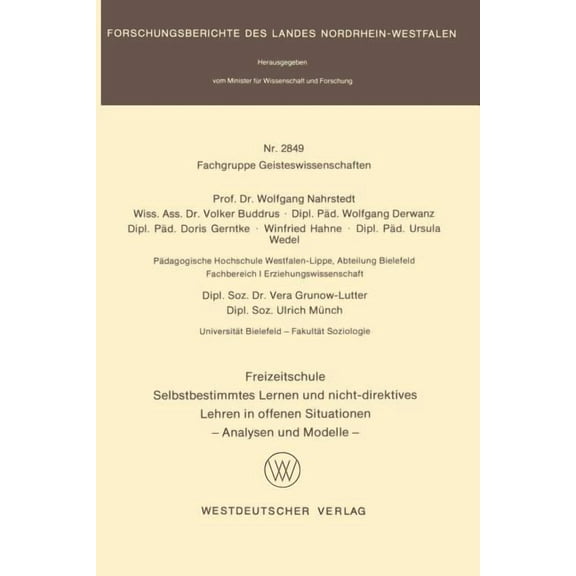 FORSCHUNGSBERICHTE DES LANDES NORDRHEIN-WESTFALEN

Herausgegeben

vom Minister für Wissenschaft und Forschung

Nr. 2849
Fachgruppe Geisteswissenschaften

Prof. Dr. Wolfgang Nahrstedt
Wiss. Ass. Dr. Volker Buddrus · Dipl. Päd. Wolfgang Derwanz
Dipl. Päd. Doris Gerntke · Winfried Hahne · Dipl. Päd. Ursula Wedel

Pädagogische Hochschule Westfalen-Lippe, Abteilung Bielefeld
Fachbereich I Erziehungswissenschaft

Dipl. Soz. Dr. Vera Grunow-Lutter
Dipl. Soz. Ulrich Münch

Universität Bielefeld – Fakultät Soziologie

Freizeitschule
Selbstbestimmtes Lernen und nicht-direktives Lehren in offenen Situationen
– Analysen und Modelle –

WV

WESTDEUTSCHER VERLAG